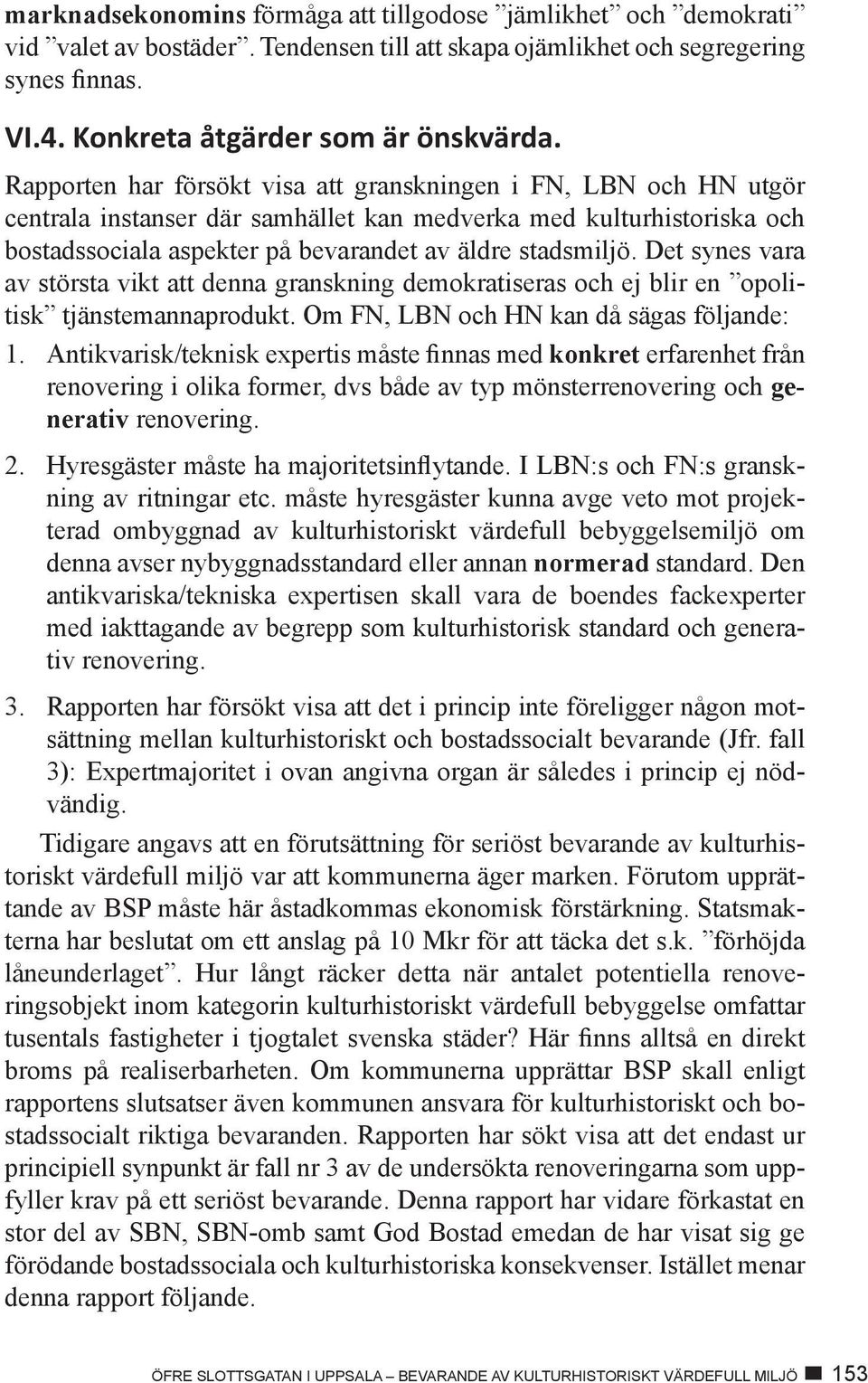 marknadsekonomins förmåga att tillgodose ”jämlikhet” och ”demokrati” vid ”valet av bostäder”. Tendensen till att skapa ojämlikhet och segregering synes finnas.

VI.4. Konkreta åtgärder som är önskvärda.

Rapporten har försökt visa att granskningen i FN, LBN och HN utgör centrala instanser där samhället kan medverka med kulturhistoriska och bostadssociala aspekter på bevarandet av äldre stadsmiljö. Det synes vara av största vikt att denna granskning demokratiseras och ej blir en ”opolitisk” tjänstemannaprodukt. Om FN, LBN och HN kan då sägas följande:

1. Antikvarisk/teknisk expertis måste finnas med konkret erfarenhet från renovering i olika former, dvs både av typ mönsterrenovering och generativ renovering.

2. Hyresgäster måste ha majoritetsinflytande. I LBN:s och FN:s granskning av ritningar etc. måste hyresgäster kunna avge veto mot projekterad ombyggnad av kulturhistoriskt värdefull bebyggelsemiljö om denna avser nybyggnadsstandard eller annan normerad standard. Den antikvariska/tekniska expertisen skall vara de boendes fackexperter med iakttagande av begrepp som kulturhistorisk standard och generativ renovering.

3. Rapporten har försökt visa att det i princip inte föreligger någon motsättning mellan kulturhistoriskt och bostadssocialt bevarande (Jfr. fall 3): Expertmajoritet i ovan angivna organ är således i princip ej nödvändig.

Tidigare angavs att en förutsättning för seriöst bevarande av kulturhistoriskt värdefull miljö var att kommunerna äger marken. Förutom upprättande av BSP måste här åstadkommas ekonomisk förstärkning. Statsmakterna har beslutat om ett anslag på 10 Mkr för att täcka det s.k. ”förhöjda låneunderlaget”. Hur långt räcker detta när antalet potentiella renoveringsobjekt inom kategorin kulturhistoriskt värdefull bebyggelse omfattar tusentals fastigheter i tjogtalet svenska städer? Här finns alltså en direkt broms på realiserbarheten. Om kommunerna upprättar BSP skall enligt rapportens slutsatser även kommunen ansvara för kulturhistoriskt och bostadssocialt riktiga bevaranden. Rapporten har sökt visa att det endast ur principiell synpunkt är fall nr 3 av de undersökta renoveringarna som uppfyller krav på ett seriöst bevarande. Denna rapport har vidare förkastat en stor del av SBN, SBN-omb samt God Bostad emedan de har visat sig ge förödande bostadssociala och kulturhistoriska konsekvenser. Istället menar denna rapport följande.

ÖFRE SLOTTSGATAN I UPPSALA – BEVARANDE AV KULTURHISTORISKT VÄRDEFULL MILJÖ 153